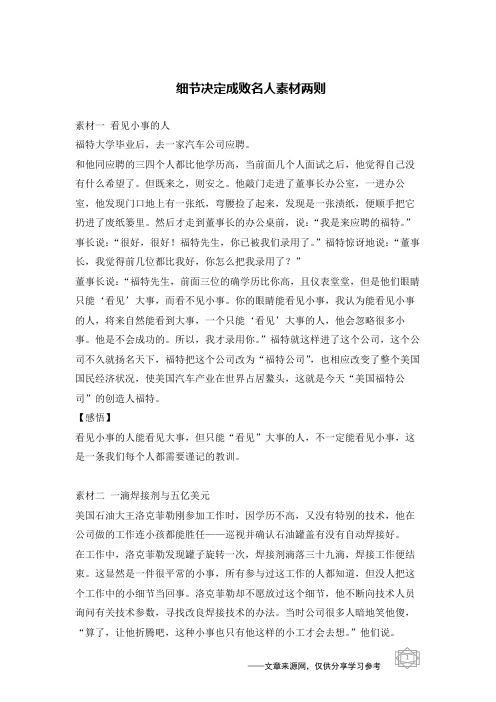 细节决定成败名人素材两则

素材一 看见小事的人

福特大学毕业后，去一家汽车公司应聘。

和他同应聘的三四个人都比他学历高，当前面几个人面试之后，他觉得自己没有什么希望了。但既来之，则安之。他敲门走进了董事长办公室，一进办公室，他发现门口地上有一张纸，弯腰捡了起来，发现是一张渍纸，便顺手把它扔进了废纸篓里。然后才走到董事长的办公桌前，说：“我是来应聘的福特。”事长说：“很好，很好！福特先生，你已被我们录用了。”福特惊讶地说：“董事长，我觉得前几位都比我好，你怎么把我录用了？”

董事长说：“福特先生，前面三位的确学历比你高，且仪表堂堂，但是他们眼睛只能‘看见’大事，而看不见小事。你的眼睛能看见小事，我认为能看见小事的人，将来自然能看到大事，一个只能‘看见’大事的人，他会忽略很多小事。他是不会成功的。所以，我才录用你。”福特就这样进了这个公司，这个公司不久就扬名天下，福特把这个公司改为“福特公司”，也相应改变了整个美国国民经济状况，使美国汽车产业在世界占居鳌头，这就是今天“美国福特公司”的创造人福特。

【感悟】

看见小事的人能看见大事，但只能“看见”大事的人，不一定能看见小事，这是一条我们每个人都需要谨记的教训。

素材二 一滴焊接剂与五亿美元

美国石油大王洛克菲勒刚参加工作时，因学历不高，又没有特别的技术，他在公司做的工作连小孩都能胜任——巡视并确认石油罐盖有没有自动焊接好。

在工作中，洛克菲勒发现罐子旋转一次，焊接剂滴落三十九滴，焊接工作便结束。这显然是一件很平常的小事，所有参与过这工作的人都知道，但没人把这个工作中的小细节当回事。洛克菲勒却不愿放过这个细节，他不断向技术人员询问有关技术参数，寻找改良焊接技术的办法。当时公司很多人暗地笑他傻，“算了，让他折腾吧，这种小事也只有他这样的小工才会去想。”他们说。

1

——文章来源网，仅供分享学习参考